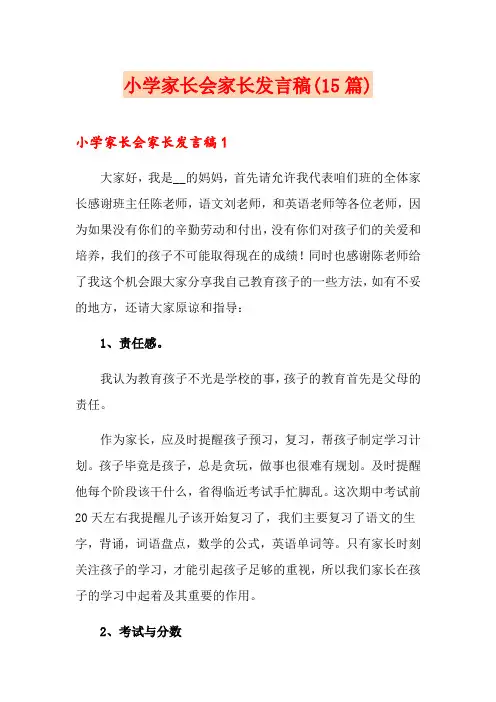 小学家长会家长发言稿(15篇)

小学家长会家长发言稿1

大家好，我是__的妈妈，首先请允许我代表咱们班的全体家长感谢班主任陈老师，语文刘老师，和英语老师等各位老师，因为如果没有你们的辛勤劳动和付出，没有你们对孩子们的关爱和培养，我们的孩子不可能取得现在的成绩！同时也感谢陈老师给了我这个机会跟大家分享我自己教育孩子的一些方法，如有不妥的地方，还请大家原谅和指导：

1、责任感。

我认为教育孩子不光是学校的事，孩子的教育首先是父母的责任。

作为家长，应及时提醒孩子预习，复习，帮孩子制定学习计划。孩子毕竟是孩子，总是贪玩，做事也很难有规划。及时提醒他每个阶段该干什么，省得临近考试手忙脚乱。这次期中考试前20天左右我提醒儿子该开始复习了，我们主要复习了语文的生字，背诵，词语盘点，数学的公式，英语单词等。只有家长时刻关注孩子的学习，才能引起孩子足够的重视，所以我们家长在孩子的学习中起着及其重要的作用。

2、考试与分数